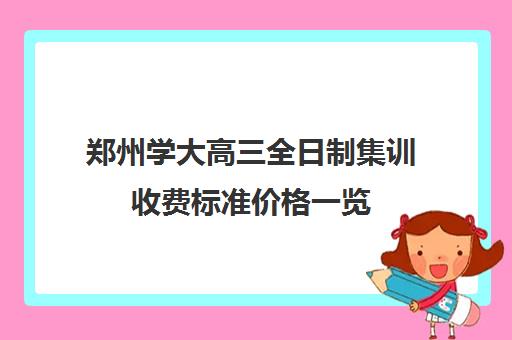 郑州学大高三全日制集训收费标准价格一览